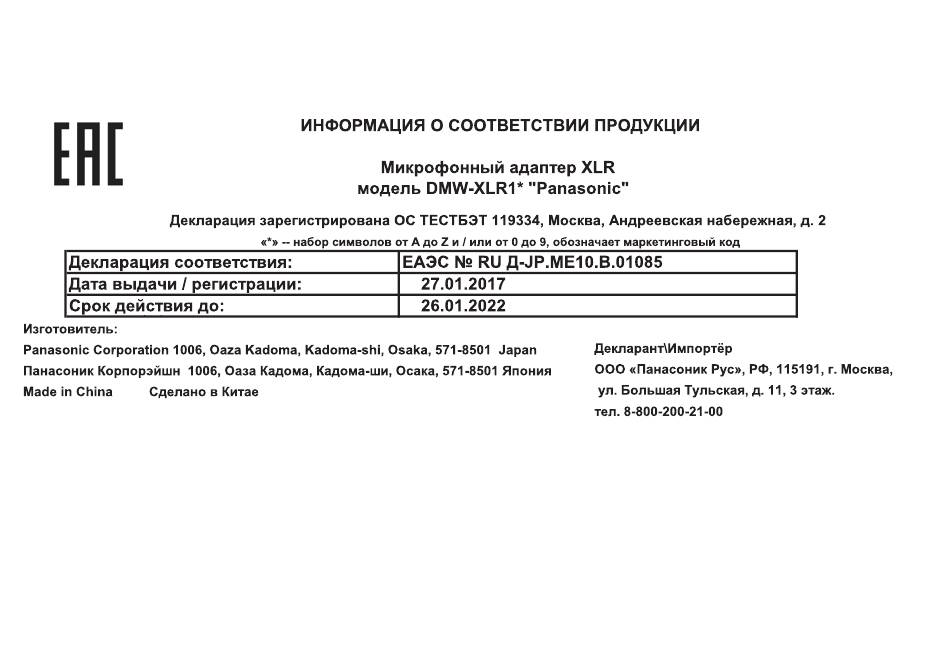 EAC

ИНФОРМАЦИЯ О СООТВЕТСТВИИ ПРОДУКЦИИ

Микрофонный адаптер XLR
модель DMW-XLR1* "Panasonic"

Декларация зарегистрирована ОС ТЕСТБЭТ 119334, Москва, Андреевская набережная, д. 2

«*» -- набор символов от A до Z и / или от 0 до 9, обозначает маркетинговый код

| Декларация соответствия: | ЕАЭС № RU Д-JP.ME10.B.01085 |
|---|---|
| Дата выдачи / регистрации: | 27.01.2017 |
| Срок действия до: | 26.01.2022 |

Изготовитель:
Panasonic Corporation 1006, Oaza Kadoma, Kadoma-shi, Osaka, 571-8501 Japan
Панасоник Корпорэйшн 1006, Оаза Кадома, Кадома-ши, Осака, 571-8501 Япония
Made in China Сделано в Китае

Декларант\Импортёр
ООО «Панасоник Рус», РФ, 115191, г. Москва,
ул. Большая Тульская, д. 11, 3 этаж.
тел. 8-800-200-21-00